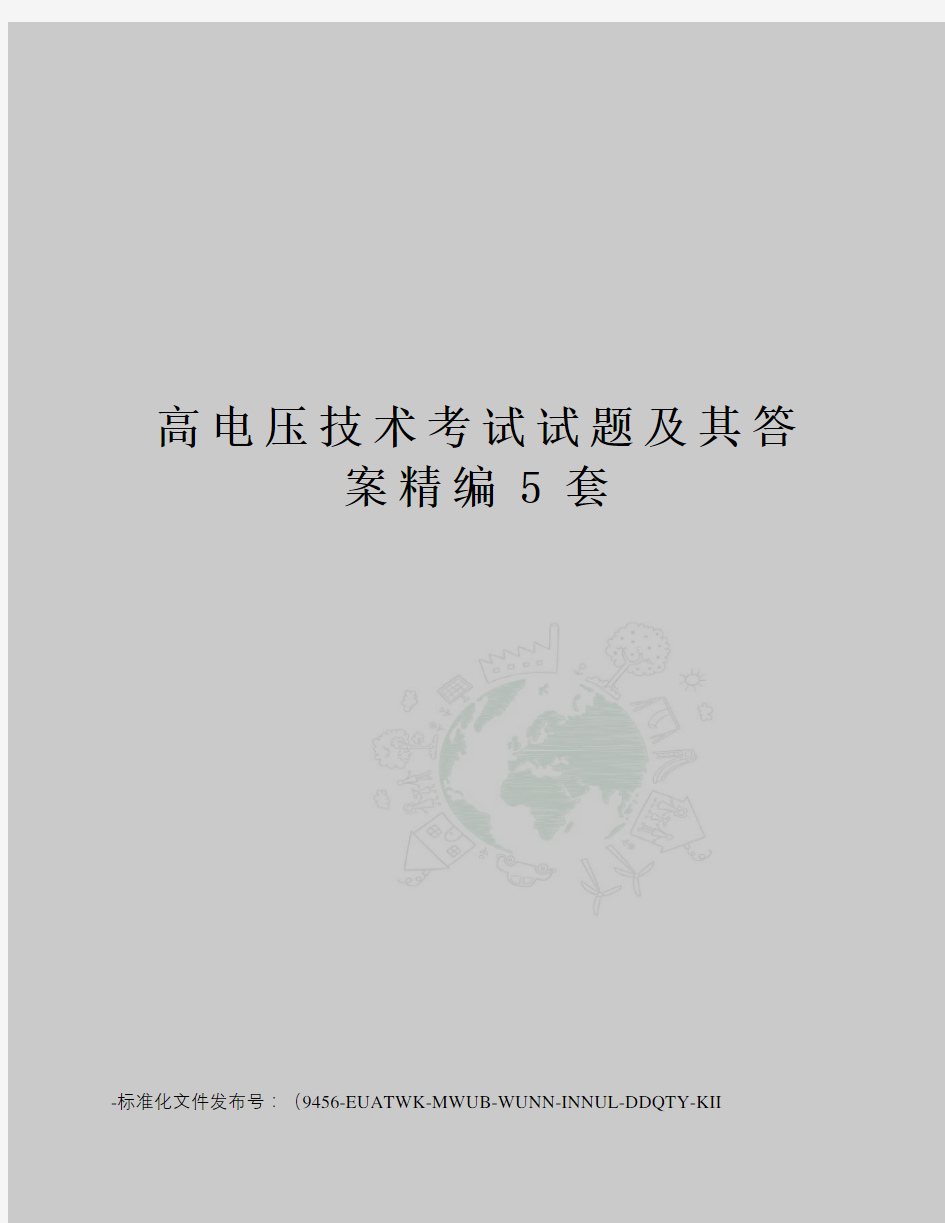 高电压技术考试试题及其答案精编 5 套

-标准化文件发布号：（9456-EUATWK-MWUB-WUNN-INNUL-DDQTY-KII